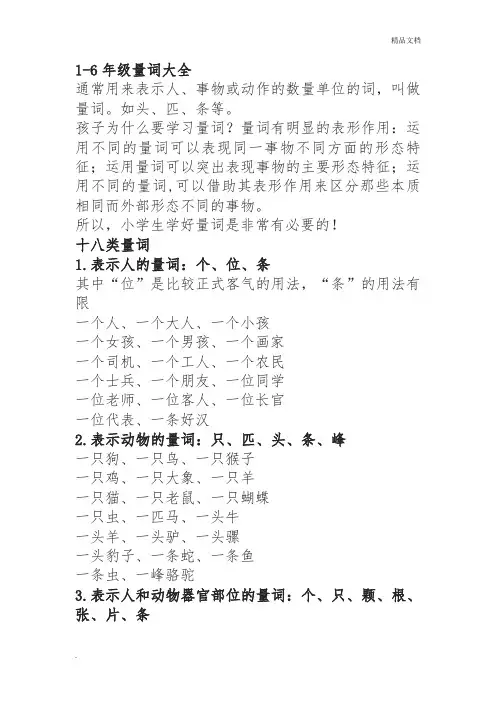 精品文档

1-6 年级量词大全

通常用来表示人、事物或动作的数量单位的词，叫做量词。如头、匹、条等。

孩子为什么要学习量词？量词有明显的表形作用：运用不同的量词可以表现同一事物不同方面的形态特征；运用量词可以突出表现事物的主要形态特征；运用不同的量词,可以借助其表形作用来区分那些本质相同而外部形态不同的事物。

所以，小学生学好量词是非常有必要的！

十八类量词

1.表示人的量词：个、位、条

其中“位”是比较正式客气的用法，“条”的用法有限

一个人、一个大人、一个小孩

一个女孩、一个男孩、一个画家

一个司机、一个工人、一个农民

一个士兵、一个朋友、一位同学

一位老师、一位客人、一位长官

一位代表、一条好汉

2.表示动物的量词：只、匹、头、条、峰

一只狗、一只鸟、一只猴子

一只鸡、一只大象、一只羊

一只猫、一只老鼠、一只蝴蝶

一只虫、一匹马、一头牛

一头羊、一头驴、一头骡

一头豹子、一条蛇、一条鱼

一条虫、一峰骆驼

3.表示人和动物器官部位的量词：个、只、颗、根、张、片、条